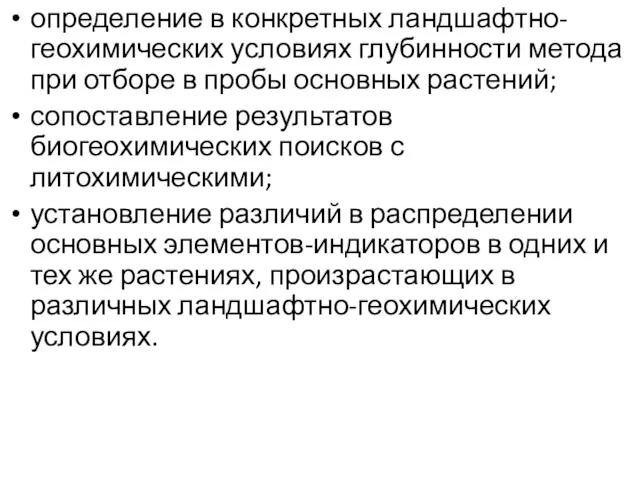 • определение в конкретных ландшафтно-геохимических условиях глубинности метода при отборе в пробы основных растений;
• сопоставление результатов биогеохимических поисков с литохимическими;
• установление различий в распределении основных элементов-индикаторов в одних и тех же растениях, произрастающих в различных ландшафтно-геохимических условиях.